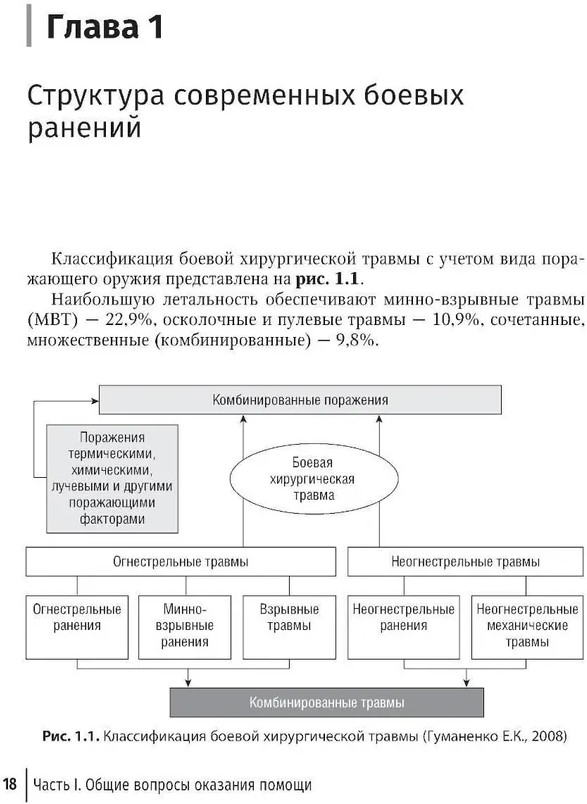 Глава 1

Структура современных боевых ранений

Классификация боевой хирургической травмы с учетом вида поражающего оружия представлена на **рис. 1.1**.

Наибольшую летальность обеспечивают минно-взрывные травмы (МВТ) — 22,9%, осколочные и пулевые травмы — 10,9%, сочетанные, множественные (комбинированные) — 9,8%.

Комбинированные поражения

Поражения термическими, химическими, лучевыми и другими поражающими факторами

Боевая хирургическая травма

Огнестрельные травмы

Неогнестрельные травмы

Огнестрельные ранения

Минно-взрывные ранения

Взрывные травмы

Неогнестрельные ранения

Неогнестрельные механические травмы

Комбинированные травмы

**Рис. 1.1.** Классификация боевой хирургической травмы (Гуманенко Е.К., 2008)

18 Часть I. Общие вопросы оказания помощи